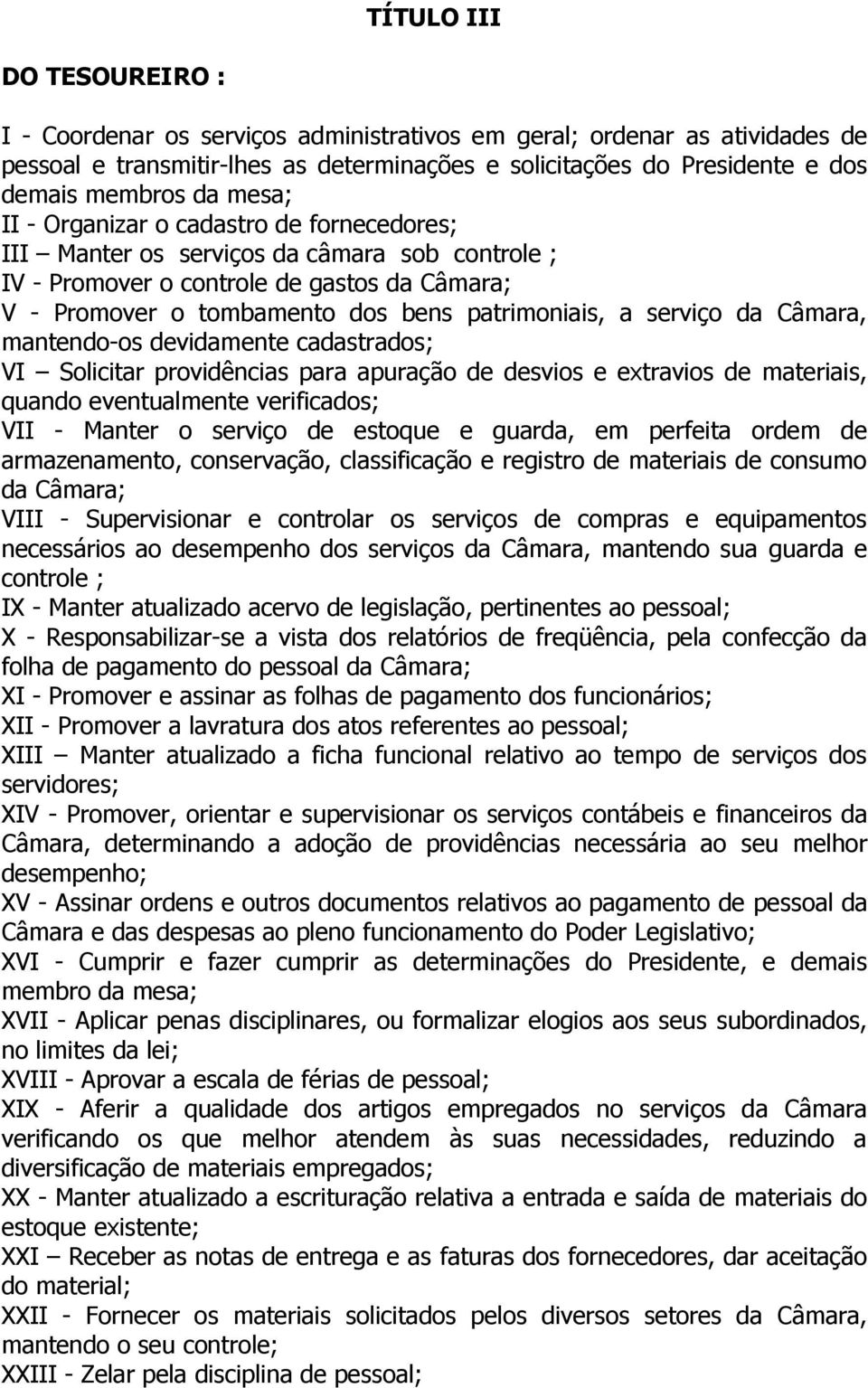 TÍTULO III

DO TESOUREIRO :

I - Coordenar os serviços administrativos em geral; ordenar as atividades de pessoal e transmitir-lhes as determinações e solicitações do Presidente e dos demais membros da mesa;
II - Organizar o cadastro de fornecedores;
III – Manter os serviços da câmara sob controle ;
IV - Promover o controle de gastos da Câmara;
V - Promover o tombamento dos bens patrimoniais, a serviço da Câmara, mantendo-os devidamente cadastrados;
VI – Solicitar providências para apuração de desvios e extravios de materiais, quando eventualmente verificados;
VII - Manter o serviço de estoque e guarda, em perfeita ordem de armazenamento, conservação, classificação e registro de materiais de consumo da Câmara;
VIII - Supervisionar e controlar os serviços de compras e equipamentos necessários ao desempenho dos serviços da Câmara, mantendo sua guarda e controle ;
IX - Manter atualizado acervo de legislação, pertinentes ao pessoal;
X - Responsabilizar-se a vista dos relatórios de freqüência, pela confecção da folha de pagamento do pessoal da Câmara;
XI - Promover e assinar as folhas de pagamento dos funcionários;
XII - Promover a lavratura dos atos referentes ao pessoal;
XIII – Manter atualizado a ficha funcional relativo ao tempo de serviços dos servidores;
XIV - Promover, orientar e supervisionar os serviços contábeis e financeiros da Câmara, determinando a adoção de providências necessária ao seu melhor desempenho;
XV - Assinar ordens e outros documentos relativos ao pagamento de pessoal da Câmara e das despesas ao pleno funcionamento do Poder Legislativo;
XVI - Cumprir e fazer cumprir as determinações do Presidente, e demais membro da mesa;
XVII - Aplicar penas disciplinares, ou formalizar elogios aos seus subordinados, no limites da lei;
XVIII - Aprovar a escala de férias de pessoal;
XIX - Aferir a qualidade dos artigos empregados no serviços da Câmara verificando os que melhor atendem às suas necessidades, reduzindo a diversificação de materiais empregados;
XX - Manter atualizado a escrituração relativa a entrada e saída de materiais do estoque existente;
XXI – Receber as notas de entrega e as faturas dos fornecedores, dar aceitação do material;
XXII - Fornecer os materiais solicitados pelos diversos setores da Câmara, mantendo o seu controle;
XXIII - Zelar pela disciplina de pessoal;